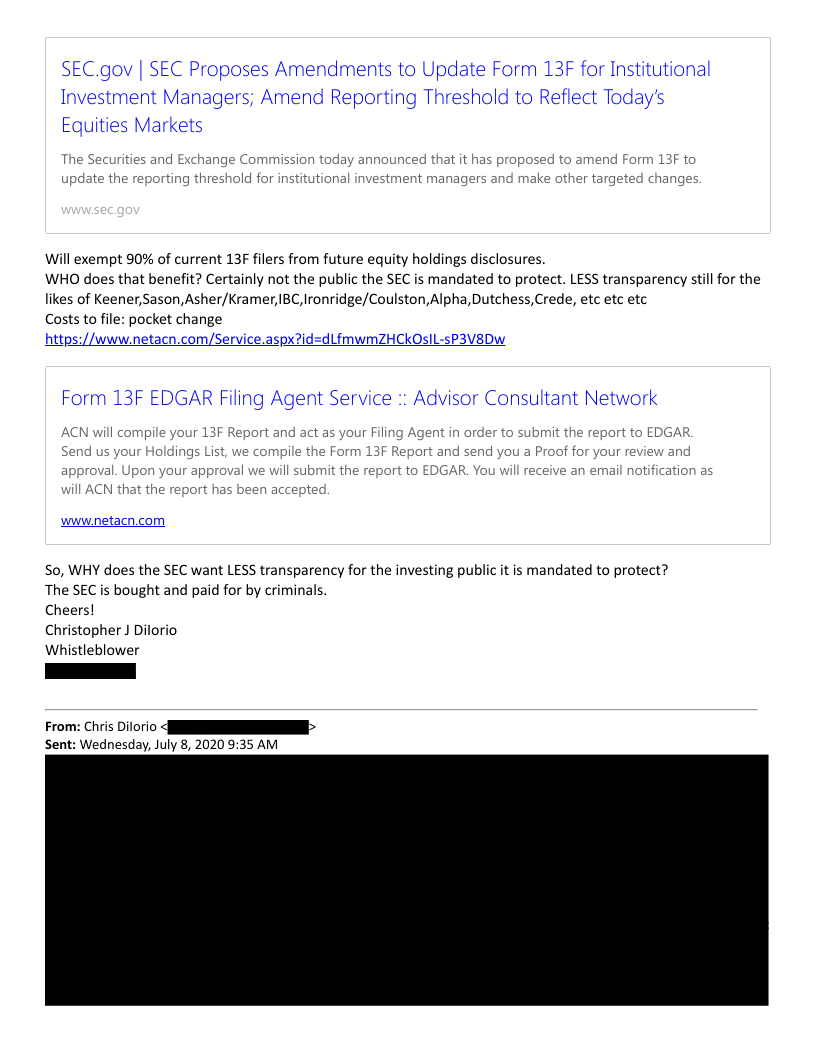 SEC.gov | SEC Proposes Amendments to Update Form 13F for Institutional Investment Managers; Amend Reporting Threshold to Reflect Today's Equities Markets

The Securities and Exchange Commission today announced that it has proposed to amend Form 13F to update the reporting threshold for institutional investment managers and make other targeted changes.

www.sec.gov

Will exempt 90% of current 13F filers from future equity holdings disclosures.
WHO does that benefit? Certainly not the public the SEC is mandated to protect. LESS transparency still for the likes of Keener,Sason,Asher/Kramer,IBC,Ironridge/Coulston,Alpha,Dutchess,Crede, etc etc etc
Costs to file: pocket change
https://www.netacn.com/Service.aspx?id=dLfmwmZHCkOsIL-sP3V8Dw

Form 13F EDGAR Filing Agent Service :: Advisor Consultant Network

ACN will compile your 13F Report and act as your Filing Agent in order to submit the report to EDGAR. Send us your Holdings List, we compile the Form 13F Report and send you a Proof for your review and approval. Upon your approval we will submit the report to EDGAR. You will receive an email notification as will ACN that the report has been accepted.

www.netacn.com

So, WHY does the SEC want LESS transparency for the investing public it is mandated to protect?
The SEC is bought and paid for by criminals.
Cheers!
Christopher J DiIorio
Whistleblower

From: Chris DiIorio < >
Sent: Wednesday, July 8, 2020 9:35 AM